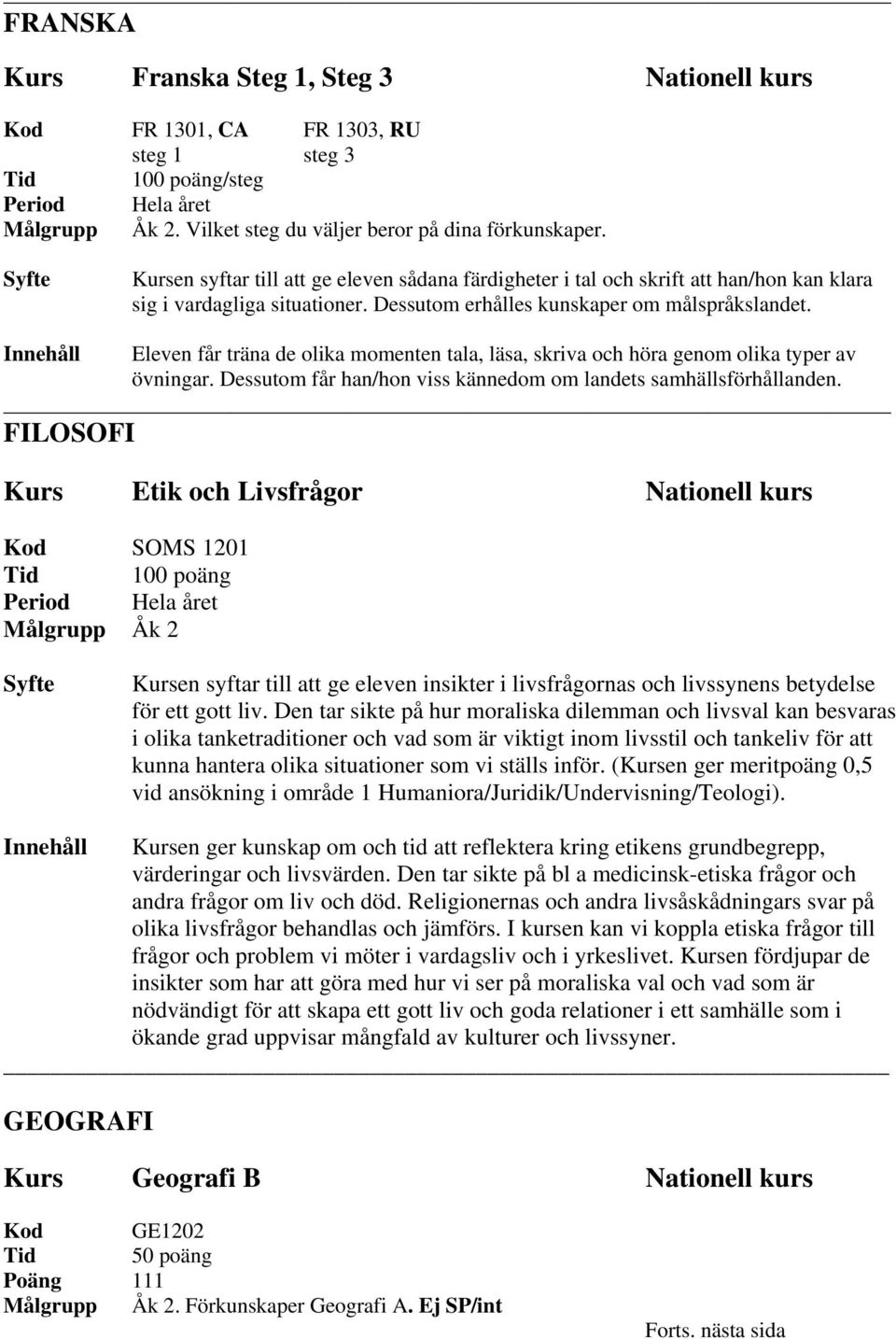 FRANSKA

Kurs Franska Steg 1, Steg 3 Nationell kurs

Kod FR 1301, CA FR 1303, RU
steg 1 steg 3
Tid 100 poäng/steg
Period Hela året
Målgrupp Åk 2. Vilket steg du väljer beror på dina förkunskaper.

Syfte Kursen syftar till att ge eleven sådana färdigheter i tal och skrift att han/hon kan klara sig i vardagliga situationer. Dessutom erhålles kunskaper om målspråkslandet.

Innehåll Eleven får träna de olika momenten tala, läsa, skriva och höra genom olika typer av övningar. Dessutom får han/hon viss kännedom om landets samhällsförhållanden.

FILOSOFI

Kurs Etik och Livsfrågor Nationell kurs

Kod SOMS 1201
Tid 100 poäng
Period Hela året
Målgrupp Åk 2

Syfte Kursen syftar till att ge eleven insikter i livsfrågornas och livssynens betydelse för ett gott liv. Den tar sikte på hur moraliska dilemman och livsval kan besvaras i olika tanketraditioner och vad som är viktigt inom livsstil och tankeliv för att kunna hantera olika situationer som vi ställs inför. (Kursen ger meritpoäng 0,5 vid ansökning i område 1 Humaniora/Juridik/Undervisning/Teologi).

Innehåll Kursen ger kunskap om och tid att reflektera kring etikens grundbegrepp, värderingar och livsvärden. Den tar sikte på bl a medicinsk-etiska frågor och andra frågor om liv och död. Religionernas och andra livsåskådningars svar på olika livsfrågor behandlas och jämförs. I kursen kan vi koppla etiska frågor till frågor och problem vi möter i vardagsliv och i yrkeslivet. Kursen fördjupar de insikter som har att göra med hur vi ser på moraliska val och vad som är nödvändigt för att skapa ett gott liv och goda relationer i ett samhälle som i ökande grad uppvisar mångfald av kulturer och livssyner.

GEOGRAFI

Kurs Geografi B Nationell kurs

Kod GE1202
Tid 50 poäng
Poäng 111
Målgrupp Åk 2. Förkunskaper Geografi A. Ej SP/int

Forts. nästa sida